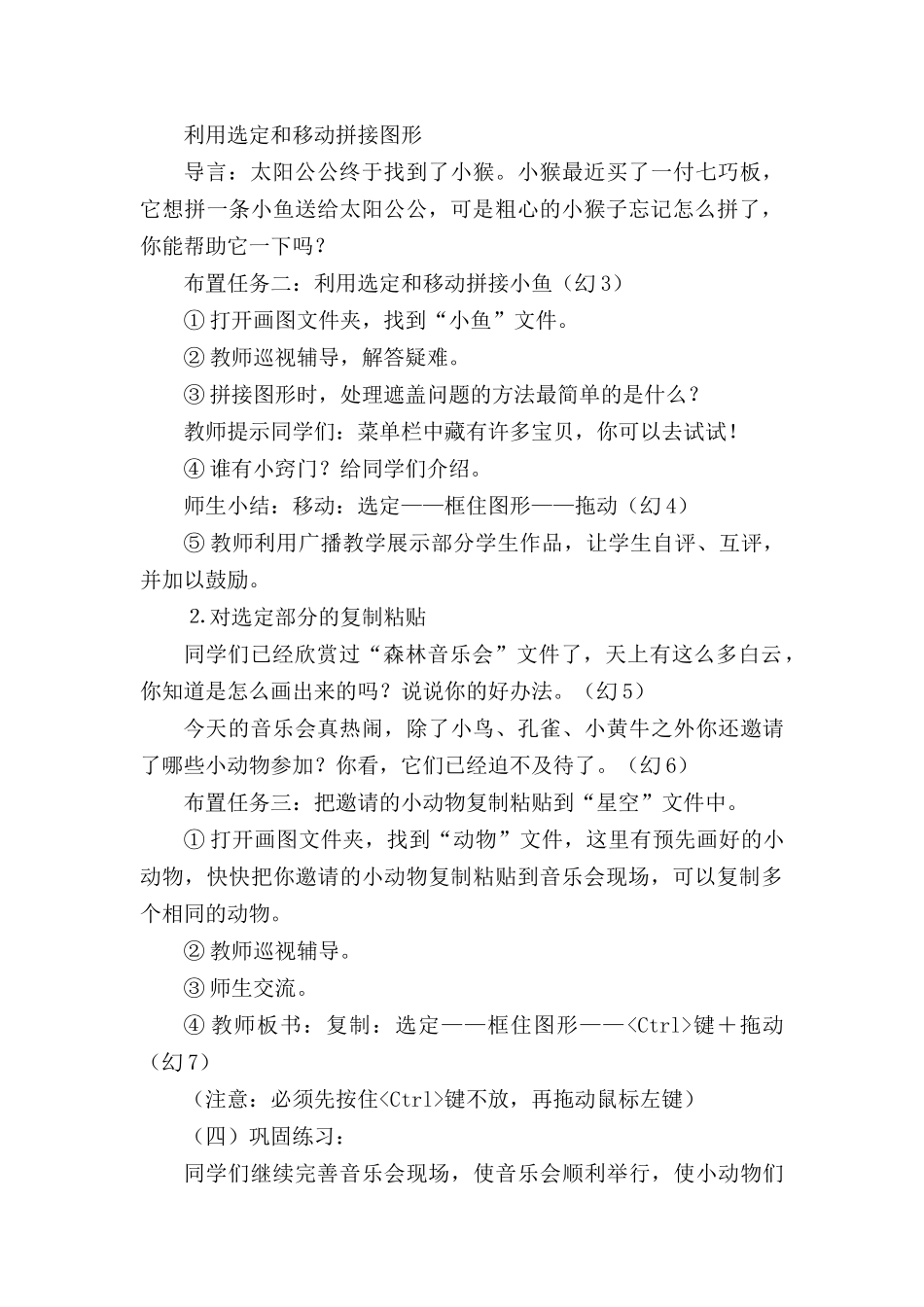 利用选定和移动拼接图形

导言：太阳公公终于找到了小猴。小猴最近买了一付七巧板，它想拼一条小鱼送给太阳公公，可是粗心的小猴子忘记怎么拼了，你能帮助它一下吗？

布置任务二：利用选定和移动拼接小鱼（幻3）

①打开画图文件夹，找到“小鱼”文件。

②教师巡视辅导，解答疑难。

③拼接图形时，处理遮盖问题的方法最简单的是什么？

教师提示同学们：菜单栏中藏有许多宝贝，你可以去试试！

④谁有小窍门？给同学们介绍。

师生小结：移动：选定——框住图形——拖动（幻4）

⑤教师利用广播教学展示部分学生作品，让学生自评、互评，并加以鼓励。

2.对选定部分的复制粘贴

同学们已经欣赏过“森林音乐会”文件了，天上有这么多白云，你知道是怎么画出来的吗？说说你的好办法。（幻5）

今天的音乐会真热闹，除了小鸟、孔雀、小黄牛之外你还邀请了哪些小动物参加？你看，它们已经迫不及待了。（幻6）

布置任务三：把邀请的小动物复制粘贴到“星空”文件中。

①打开画图文件夹，找到“动物”文件，这里有预先画好的小动物，快快把你邀请的小动物复制粘贴到音乐会现场，可以复制多个相同的动物。

②教师巡视辅导。

③师生交流。

④教师板书：复制：选定——框住图形——<Ctrl>键＋拖动（幻7）

（注意：必须先按住<Ctrl>键不放，再拖动鼠标左键）

（四）巩固练习：

同学们继续完善音乐会现场，使音乐会顺利举行，使小动物们